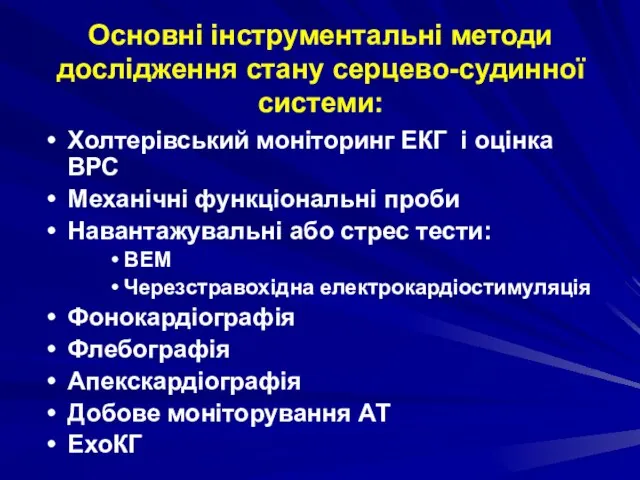 Основні інструментальні методи дослідження стану серцево-судинної системи:

• Холтерівський моніторинг ЕКГ і оцінка ВРС
• Механічні функціональні проби
• Навантажувальні або стрес тести:
  • ВЕМ
  • Черезстравохідна електрокардіостимуляція
• Фонокардіографія
• Флебографія
• Апекскардіографія
• Добове моніторування АТ
• ЕхоКГ